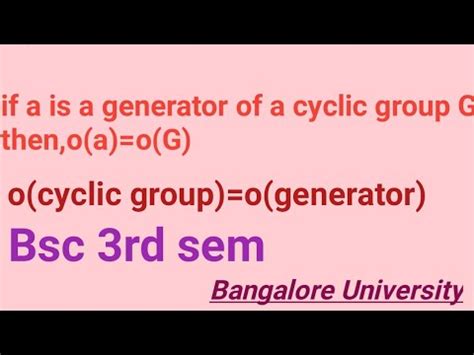 if a is a generator of a cyclic group G then,o(a)=o(G)

o(cyclic group)=o(generator)

Bsc 3rd sem

Bangalore University